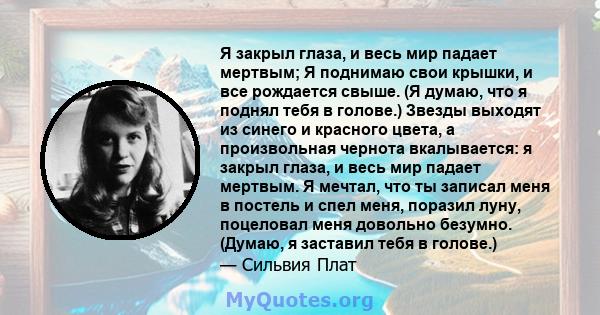 Я закрыл глаза, и весь мир падает мертвым; Я поднимаю свои крышки, и все рождается свыше. (Я думаю, что я поднял тебя в голове.) Звезды выходят из синего и красного цвета, а произвольная чернота вкалывается: я закрыл глаза, и весь мир падает мертвым. Я мечтал, что ты записал меня в постель и спел меня, поразил луну, поцеловал меня довольно безумно. (Думаю, я заставил тебя в голове.)
— Сильвия Плат

MyQuotes.org